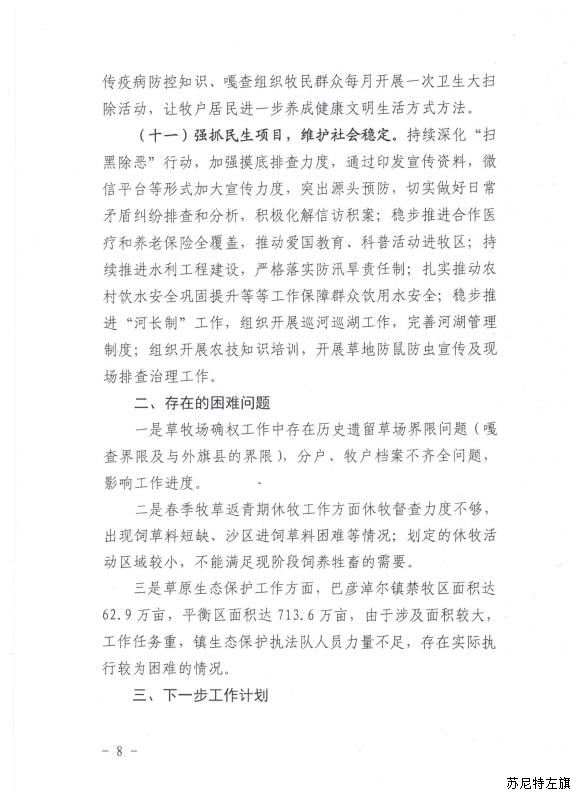 传疫病防控知识、嘎查组织牧民群众每月开展一次卫生大扫除活动，让牧户居民进一步养成健康文明生活方式方法。

（十一）强抓民生项目，维护社会稳定。持续深化“扫黑除恶”行动，加强摸底排查力度，通过印发宣传资料，微信平台等形式加大宣传力度，突出源头预防，切实做好日常矛盾纠纷排查和分析，积极化解信访积案；稳步推进合作医疗和养老保险全覆盖，推动爱国教育、科普活动进牧区；持续推进水利工程建设，严格落实防汛旱责任制；扎实推动农村饮水安全巩固提升等等工作保障群众饮用水安全；稳步推进“河长制”工作，组织开展巡河巡湖工作，完善河湖管理制度；组织开展农技知识培训，开展草地防鼠防虫宣传及现场排查治理工作。

二、存在的困难问题

一是草牧场确权工作中存在历史遗留草场界限问题（嘎查界限及与外旗县的界限），分户、牧户档案不齐全问题，影响工作进度。

二是春季牧草返青期休牧工作方面休牧督查力度不够，出现饲草料短缺、沙区进饲草料困难等情况；划定的休牧活动区域较小，不能满足现阶段饲养牲畜的需要。

三是草原生态保护工作方面，巴彦淖尔镇禁牧区面积达62.9万亩，平衡区面积达713.6万亩，由于涉及面积较大，工作任务重，镇生态保护执法队人员力量不足，存在实际执行较为困难的情况。

三、下一步工作计划

－ 8 －

苏尼特左旗